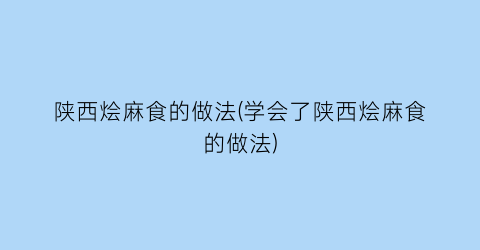 陕西烩麻食的做法(学会了陕西烩麻食的做法)